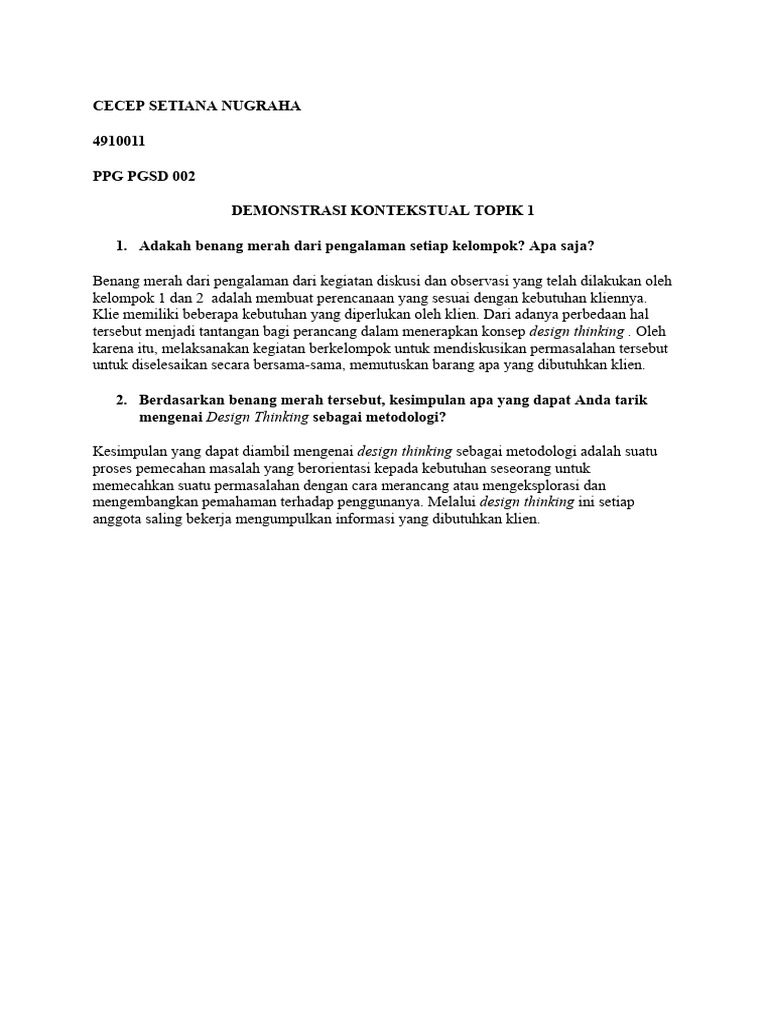 CECEP SETIANA NUGRAHA

4910011

PPG PGSD 002

DEMONSTRASI KONTEKSTUAL TOPIK 1

1. Adakah benang merah dari pengalaman setiap kelompok? Apa saja?

Benang merah dari pengalaman dari kegiatan diskusi dan observasi yang telah dilakukan oleh kelompok 1 dan 2 adalah membuat perencanaan yang sesuai dengan kebutuhan kliennya. Klie memiliki beberapa kebutuhan yang diperlukan oleh klien. Dari adanya perbedaan hal tersebut menjadi tantangan bagi perancang dalam menerapkan konsep design thinking . Oleh karena itu, melaksanakan kegiatan berkelompok untuk mendiskusikan permasalahan tersebut untuk diselesaikan secara bersama-sama, memutuskan barang apa yang dibutuhkan klien.

2. Berdasarkan benang merah tersebut, kesimpulan apa yang dapat Anda tarik mengenai Design Thinking sebagai metodologi?

Kesimpulan yang dapat diambil mengenai design thinking sebagai metodologi adalah suatu proses pemecahan masalah yang berorientasi kepada kebutuhan seseorang untuk memecahkan suatu permasalahan dengan cara merancang atau mengeksplorasi dan mengembangkan pemahaman terhadap penggunanya. Melalui design thinking ini setiap anggota saling bekerja mengumpulkan informasi yang dibutuhkan klien.